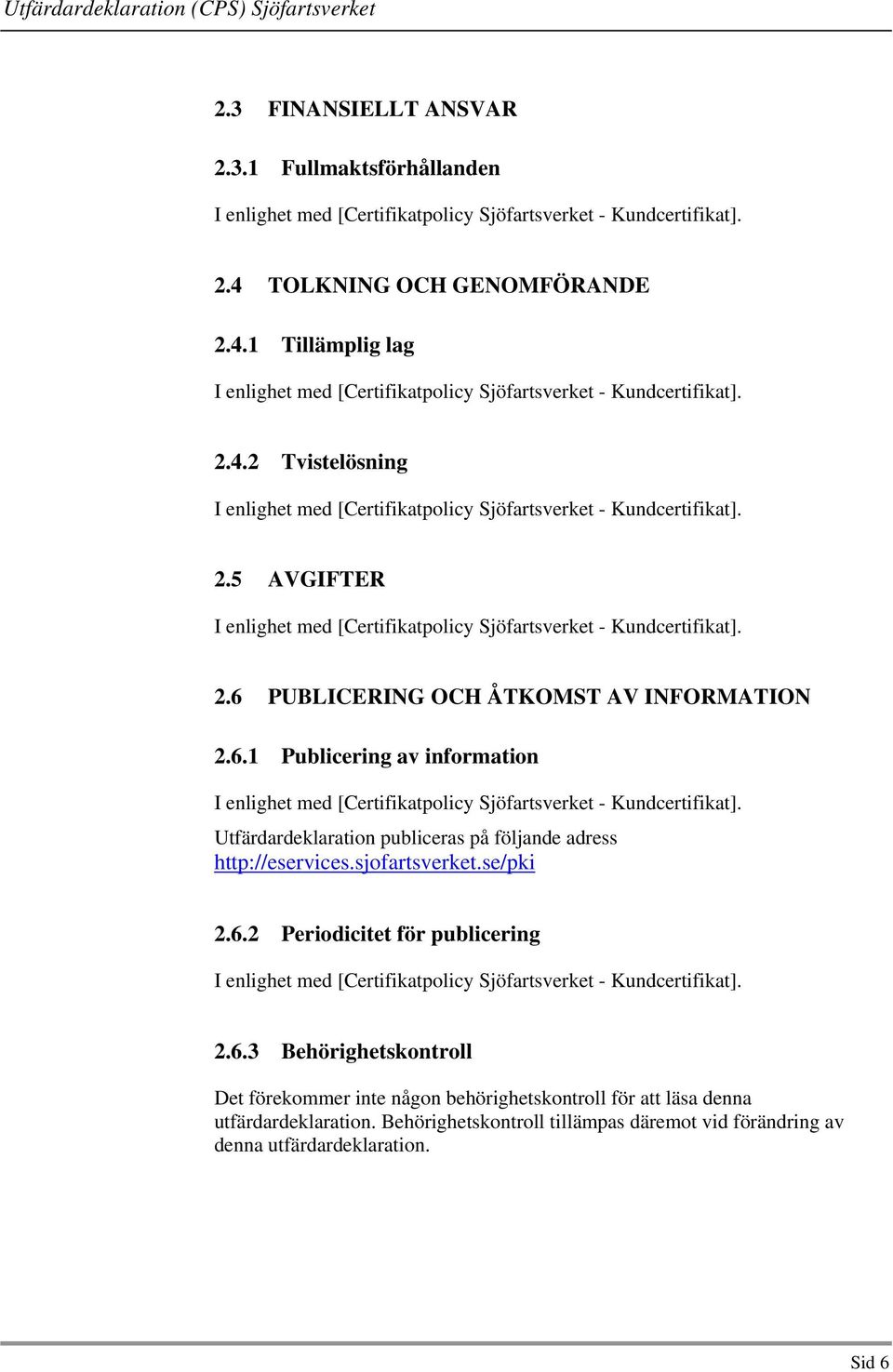 Utfärdardeklaration (CPS) Sjöfartsverket

2.3 FINANSIELLT ANSVAR

2.3.1 Fullmaktsförhållanden

I enlighet med [Certifikatpolicy Sjöfartsverket - Kundcertifikat].

2.4 TOLKNING OCH GENOMFÖRANDE

2.4.1 Tillämplig lag

I enlighet med [Certifikatpolicy Sjöfartsverket - Kundcertifikat].

2.4.2 Tvistelösning

I enlighet med [Certifikatpolicy Sjöfartsverket - Kundcertifikat].

2.5 AVGIFTER

I enlighet med [Certifikatpolicy Sjöfartsverket - Kundcertifikat].

2.6 PUBLICERING OCH ÅTKOMST AV INFORMATION

2.6.1 Publicering av information

I enlighet med [Certifikatpolicy Sjöfartsverket - Kundcertifikat].

Utfärdardeklaration publiceras på följande adress http://eservices.sjofartsverket.se/pki

2.6.2 Periodicitet för publicering

I enlighet med [Certifikatpolicy Sjöfartsverket - Kundcertifikat].

2.6.3 Behörighetskontroll

Det förekommer inte någon behörighetskontroll för att läsa denna utfärdardeklaration. Behörighetskontroll tillämpas däremot vid förändring av denna utfärdardeklaration.

Sid 6